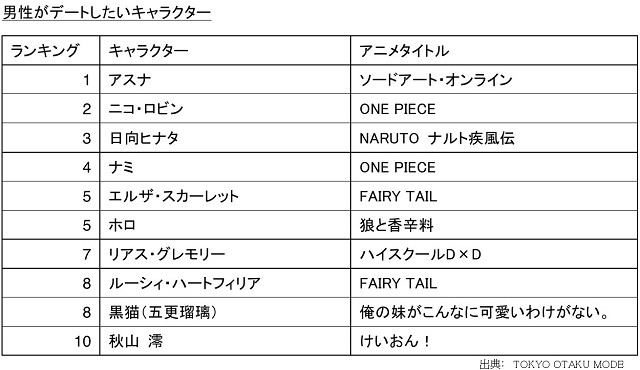 男性がデートしたいキャラクター

| ランキング | キャラクター | アニメタイトル |
|---|---|---|
| 1 | アスナ | ソードアート・オンライン |
| 2 | ニコ・ロビン | ONE PIECE |
| 3 | 日向ヒナタ | NARUTO ナルト疾風伝 |
| 4 | ナミ | ONE PIECE |
| 5 | エルザ・スカーレット | FAIRY TAIL |
| 5 | ホロ | 狼と香辛料 |
| 7 | リアス・グレモリー | ハイスクールD×D |
| 8 | ルーシィ・ハートフィリア | FAIRY TAIL |
| 8 | 黒猫(五更瑠璃) | 俺の妹がこんなに可愛いわけがない。 |
| 10 | 秋山 澪 | けいおん! |

出典: TOKYO OTAKU MODE